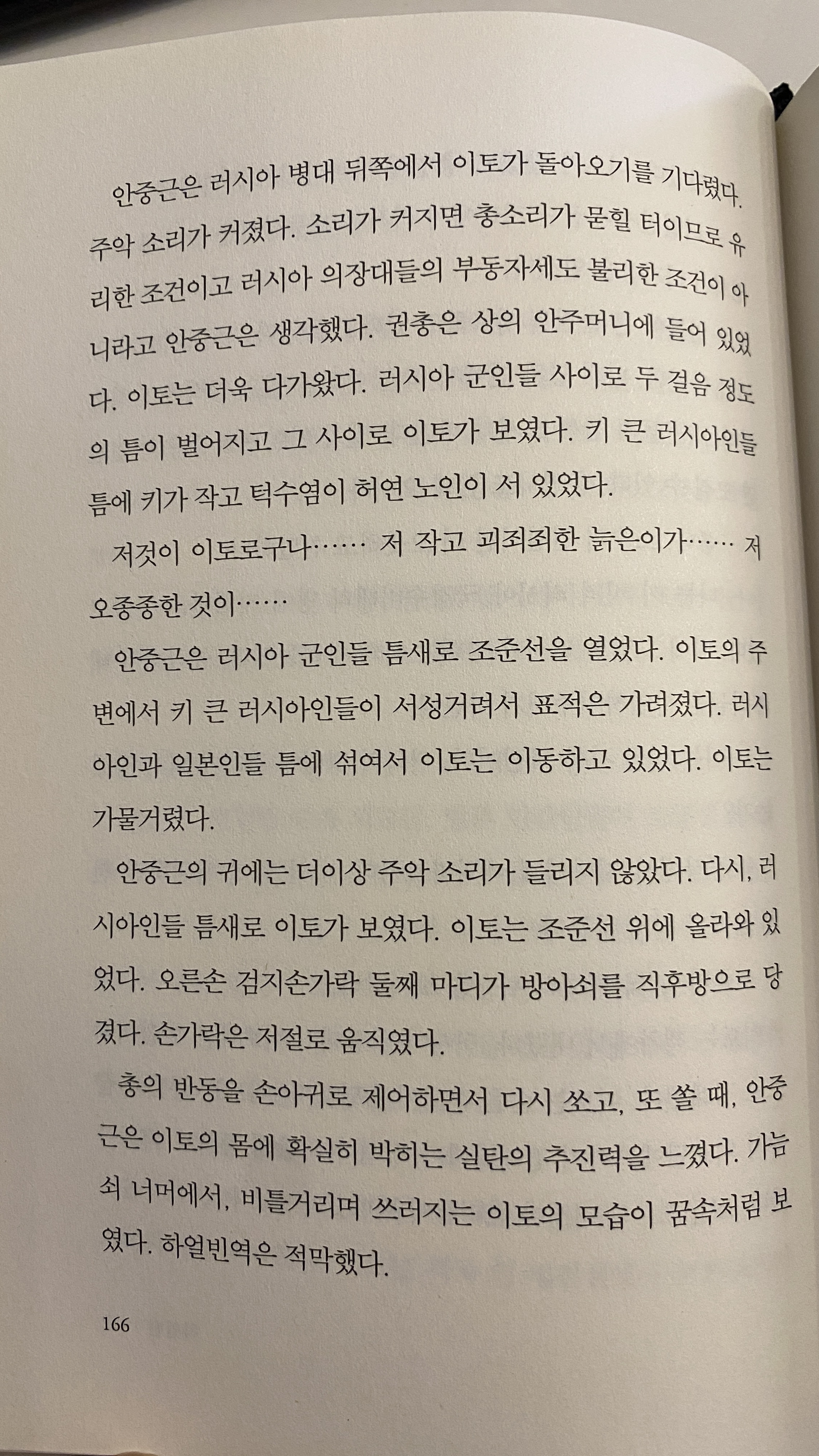 안중근은 러시아 병대 뒤쪽에서 이토가 돌아오기를 기다렸다. 주악 소리가 커졌다. 소리가 커지면 총소리가 묻힐 터이므로 유리한 조건이고 러시아 의장대들의 부동자세도 불리한 조건이 아니라고 안중근은 생각했다. 권총은 상의 안주머니에 들어 있었다. 이토는 더욱 다가왔다. 러시아 군인들 사이로 두 걸음 정도의 틈이 벌어지고 그 사이로 이토가 보였다. 키 큰 러시아인들 틈에 키가 작고 턱수염이 허연 노인이 서 있었다.

저것이 이토로구나…… 저 작고 괴죄죄한 늙은이가…… 저 오종종한 것이……

안중근은 러시아 군인들 틈새로 조준선을 열었다. 이토의 주변에서 키 큰 러시아인들이 서성거려서 표적은 가려졌다. 러시아인과 일본인들 틈에 섞여서 이토는 이동하고 있었다. 이토는 가물거렸다.

안중근의 귀에는 더이상 주악 소리가 들리지 않았다. 다시, 러시아인들 틈새로 이토가 보였다. 이토는 조준선 위에 올라와 있었다. 오른손 검지손가락 둘째 마디가 방아쇠를 직후방으로 당겼다. 손가락은 저절로 움직였다.

총의 반동을 손아귀로 제어하면서 다시 쏘고, 또 쏠 때, 안중근은 이토의 몸에 확실히 박히는 실탄의 추진력을 느꼈다. 가늠쇠 너머에서, 비틀거리며 쓰러지는 이토의 모습이 꿈속처럼 보였다. 하얼빈역은 적막했다.

166